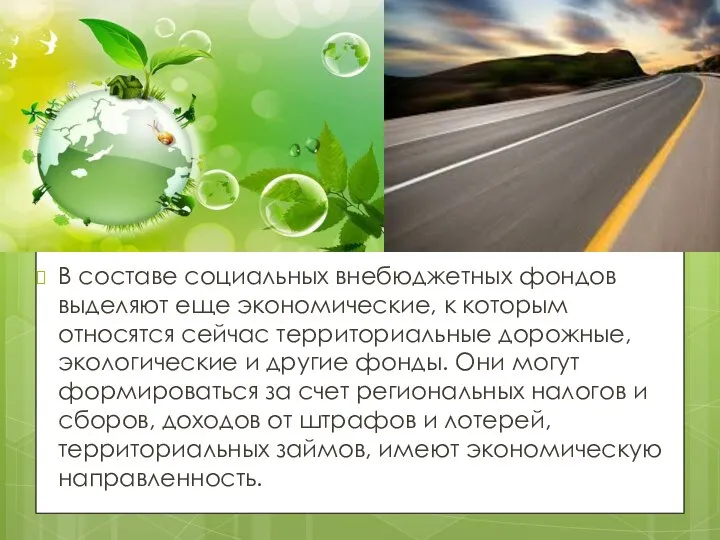 В составе социальных внебюджетных фондов выделяют еще экономические, к которым относятся сейчас территориальные дорожные, экологические и другие фонды. Они могут формироваться за счет региональных налогов и сборов, доходов от штрафов и лотерей, территориальных займов, имеют экономическую направленность.